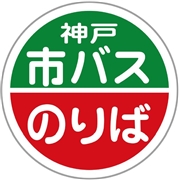 神戸
市バス
のりば